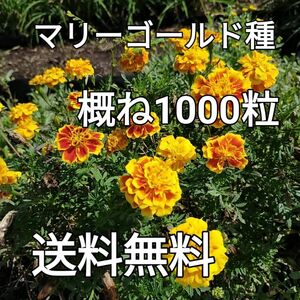 マリーゴールド種

概ね1000粒

送料無料